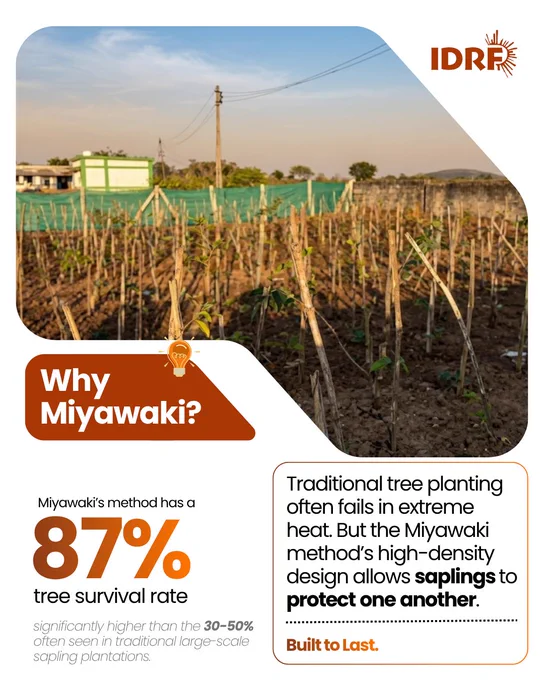 IDRF

Why Miyawaki?

Miyawaki's method has a

87%

tree survival rate

significantly higher than the 30-50% often seen in traditional large-scale sapling plantations.

Traditional tree planting often fails in extreme heat. But the Miyawaki method's high-density design allows saplings to protect one another.

Built to Last.